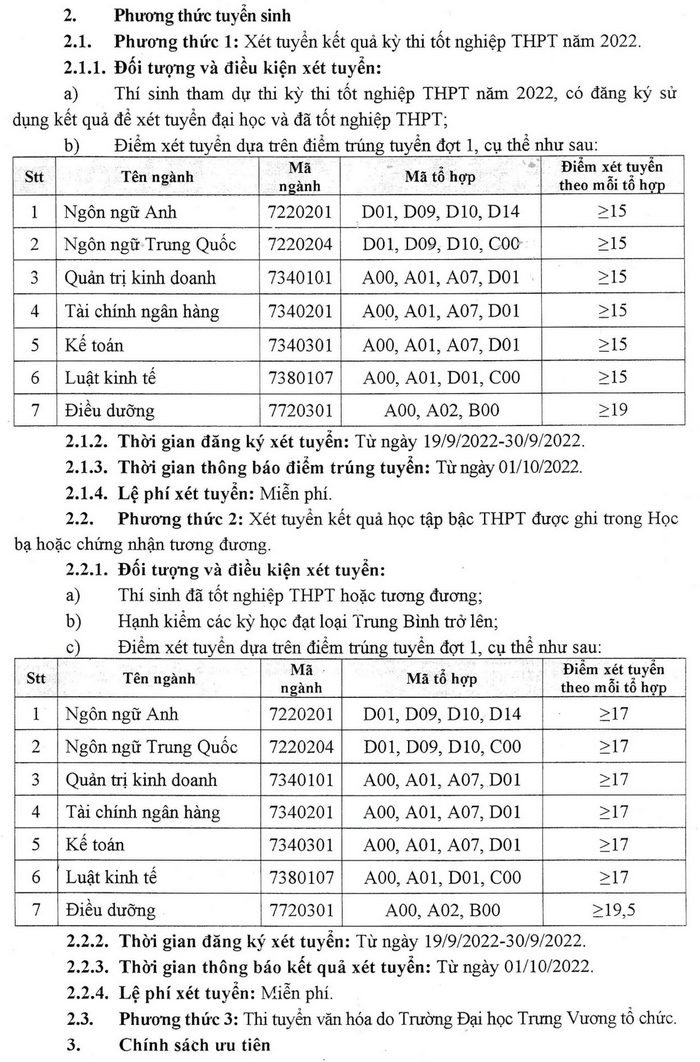 2. Phương thức tuyển sinh

2.1. Phương thức 1: Xét tuyển kết quả kỳ thi tốt nghiệp THPT năm 2022.

2.1.1. Đối tượng và điều kiện xét tuyển:

a) Thí sinh tham dự thi kỳ thi tốt nghiệp THPT năm 2022, có đăng ký sử dụng kết quả để xét tuyển đại học và đã tốt nghiệp THPT;

b) Điểm xét tuyển dựa trên điểm trúng tuyển đợt 1, cụ thể như sau:

| Stt | Tên ngành | Mã ngành | Mã tổ hợp | Điểm xét tuyển theo mỗi tổ hợp |
|---|---|---|---|---|
| 1 | Ngôn ngữ Anh | 7220201 | D01, D09, D10, D14 | ≥15 |
| 2 | Ngôn ngữ Trung Quốc | 7220204 | D01, D09, D10, C00 | ≥15 |
| 3 | Quản trị kinh doanh | 7340101 | A00, A01, A07, D01 | ≥15 |
| 4 | Tài chính ngân hàng | 7340201 | A00, A01, A07, D01 | ≥15 |
| 5 | Kế toán | 7340301 | A00, A01, A07, D01 | ≥15 |
| 6 | Luật kinh tế | 7380107 | A00, A01, D01, C00 | ≥15 |
| 7 | Điều dưỡng | 7720301 | A00, A02, B00 | ≥19 |

2.1.2. Thời gian đăng ký xét tuyển: Từ ngày 19/9/2022-30/9/2022.

2.1.3. Thời gian thông báo điểm trúng tuyển: Từ ngày 01/10/2022.

2.1.4. Lệ phí xét tuyển: Miễn phí.

2.2. Phương thức 2: Xét tuyển kết quả học tập bậc THPT được ghi trong Học bạ hoặc chứng nhận tương đương.

2.2.1. Đối tượng và điều kiện xét tuyển:

a) Thí sinh đã tốt nghiệp THPT hoặc tương đương;

b) Hạnh kiểm các kỳ học đạt loại Trung Bình trở lên;

c) Điểm xét tuyển dựa trên điểm trúng tuyển đợt 1, cụ thể như sau:

| Stt | Tên ngành | Mã ngành | Mã tổ hợp | Điểm xét tuyển theo mỗi tổ hợp |
|---|---|---|---|---|
| 1 | Ngôn ngữ Anh | 7220201 | D01, D09, D10, D14 | ≥17 |
| 2 | Ngôn ngữ Trung Quốc | 7220204 | D01, D09, D10, C00 | ≥17 |
| 3 | Quản trị kinh doanh | 7340101 | A00, A01, A07, D01 | ≥17 |
| 4 | Tài chính ngân hàng | 7340201 | A00, A01, A07, D01 | ≥17 |
| 5 | Kế toán | 7340301 | A00, A01, A07, D01 | ≥17 |
| 6 | Luật kinh tế | 7380107 | A00, A01, D01, C00 | ≥17 |
| 7 | Điều dưỡng | 7720301 | A00, A02, B00 | ≥19,5 |

2.2.2. Thời gian đăng ký xét tuyển: Từ ngày 19/9/2022-30/9/2022.

2.2.3. Thời gian thông báo kết quả xét tuyển: Từ ngày 01/10/2022.

2.2.4. Lệ phí xét tuyển: Miễn phí.

2.3. Phương thức 3: Thi tuyển văn hóa do Trường Đại học Trưng Vương tổ chức.

3. Chính sách ưu tiên